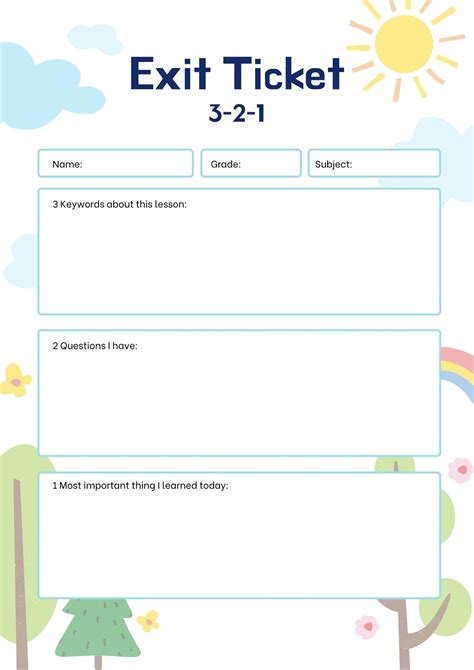 Exit Ticket
3-2-1

Name:

Grade:

Subject:

3 Keywords about this lesson:

2 Questions I have:

1 Most important thing I learned today: